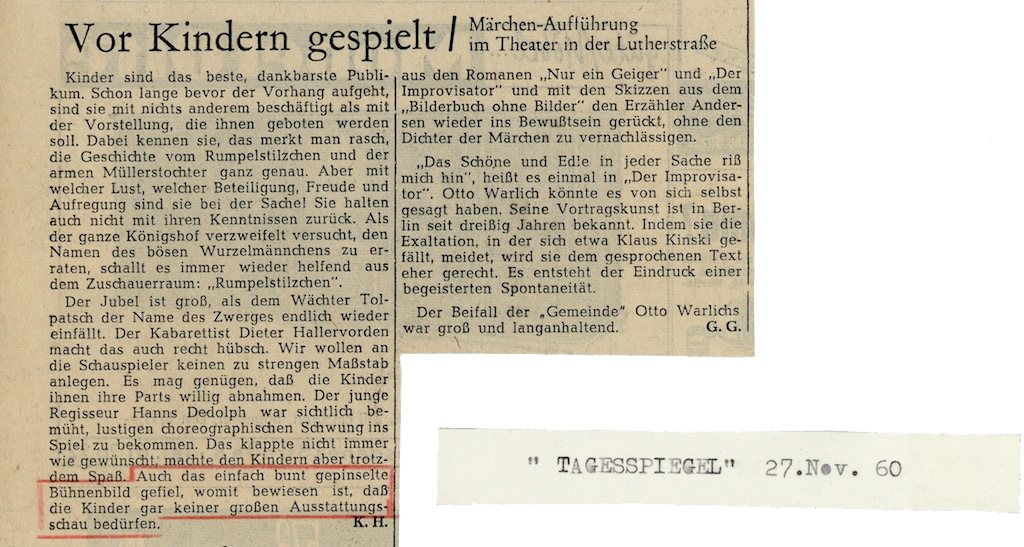 Vor Kindern gespielt / Märchen-Aufführung im Theater in der Lutherstraße

Kinder sind das beste, dankbarste Publikum. Schon lange bevor der Vorhang aufgeht, sind sie mit nichts anderem beschäftigt als mit der Vorstellung, die ihnen geboten werden soll. Dabei kennen sie, das merkt man rasch, die Geschichte vom Rumpelstilzchen und der armen Müllerstochter ganz genau. Aber mit welcher Lust, welcher Beteiligung, Freude und Aufregung sind sie bei der Sache! Sie halten auch nicht mit ihren Kenntnissen zurück. Als der ganze Königshof verzweifelt versucht, den Namen des bösen Wurzelmännchens zu erraten, schallt es immer wieder helfend aus dem Zuschauerraum: „Rumpelstilzchen".

Der Jubel ist groß, als dem Wächter Tolpatsch der Name des Zwerges endlich wieder einfällt. Der Kabarettist Dieter Hallervorden macht das auch recht hübsch. Wir wollen an die Schauspieler keinen zu strengen Maßstab anlegen. Es mag genügen, daß die Kinder ihnen ihre Parts willig abnahmen. Der junge Regisseur Hanns Dedolph war sichtlich bemüht, lustigen choreographischen Schwung ins Spiel zu bekommen. Das klappte nicht immer wie gewünscht, machte den Kindern aber trotzdem Spaß. Auch das einfach bunt gepinselte Bühnenbild gefiel, womit bewiesen ist, daß die Kinder gar keiner großen Ausstattungsschau bedürfen. K. H.

aus den Romanen „Nur ein Geiger" und „Der Improvisator" und mit den Skizzen aus dem „Bilderbuch ohne Bilder" den Erzähler Andersen wieder ins Bewußtsein gerückt, ohne den Dichter der Märchen zu vernachlässigen.

„Das Schöne und Edle in jeder Sache riß mich hin", heißt es einmal in „Der Improvisator". Otto Warlich könnte es von sich selbst gesagt haben. Seine Vortragskunst ist in Berlin seit dreißig Jahren bekannt. Indem sie die Exaltation, in der sich etwa Klaus Kinski gefällt, meidet, wird sie dem gesprochenen Text eher gerecht. Es entsteht der Eindruck einer begeisterten Spontaneität.

Der Beifall der „Gemeinde" Otto Warlichs war groß und langanhaltend. G. G.

" TAGESSPIEGEL" 27.Nov. 60